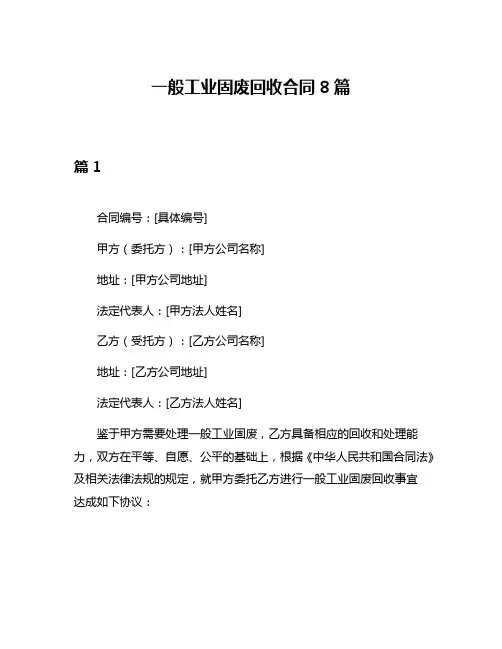 一般工业固废回收合同 8 篇

篇 1

合同编号：[具体编号]

甲方（委托方）：[甲方公司名称]

地址：[甲方公司地址]

法定代表人：[甲方法人姓名]

乙方（受托方）：[乙方公司名称]

地址：[乙方公司地址]

法定代表人：[乙方法人姓名]

鉴于甲方需要处理一般工业固废，乙方具备相应的回收和处理能力，双方在平等、自愿、公平的基础上，根据《中华人民共和国合同法》及相关法律法规的规定，就甲方委托乙方进行一般工业固废回收事宜达成如下协议：